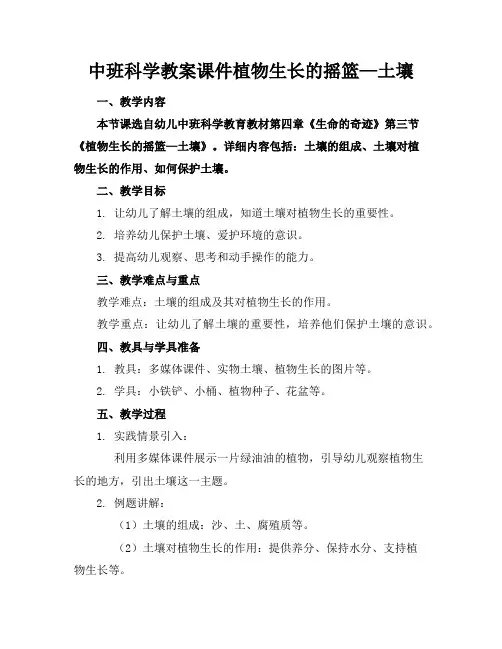 中班科学教案课件植物生长的摇篮—土壤

一、教学内容

本节课选自幼儿中班科学教育教材第四章《生命的奇迹》第三节《植物生长的摇篮—土壤》。详细内容包括：土壤的组成、土壤对植物生长的作用、如何保护土壤。

二、教学目标

1. 让幼儿了解土壤的组成，知道土壤对植物生长的重要性。

2. 培养幼儿保护土壤、爱护环境的意识。

3. 提高幼儿观察、思考和动手操作的能力。

三、教学难点与重点

教学难点：土壤的组成及其对植物生长的作用。

教学重点：让幼儿了解土壤的重要性，培养他们保护土壤的意识。

四、教具与学具准备

1. 教具：多媒体课件、实物土壤、植物生长的图片等。

2. 学具：小铁铲、小桶、植物种子、花盆等。

五、教学过程

1. 实践情景引入：

利用多媒体课件展示一片绿油油的植物，引导幼儿观察植物生长的地方，引出土壤这一主题。

2. 例题讲解：

（1）土壤的组成：沙、土、腐殖质等。

（2）土壤对植物生长的作用：提供养分、保持水分、支持植物生长等。